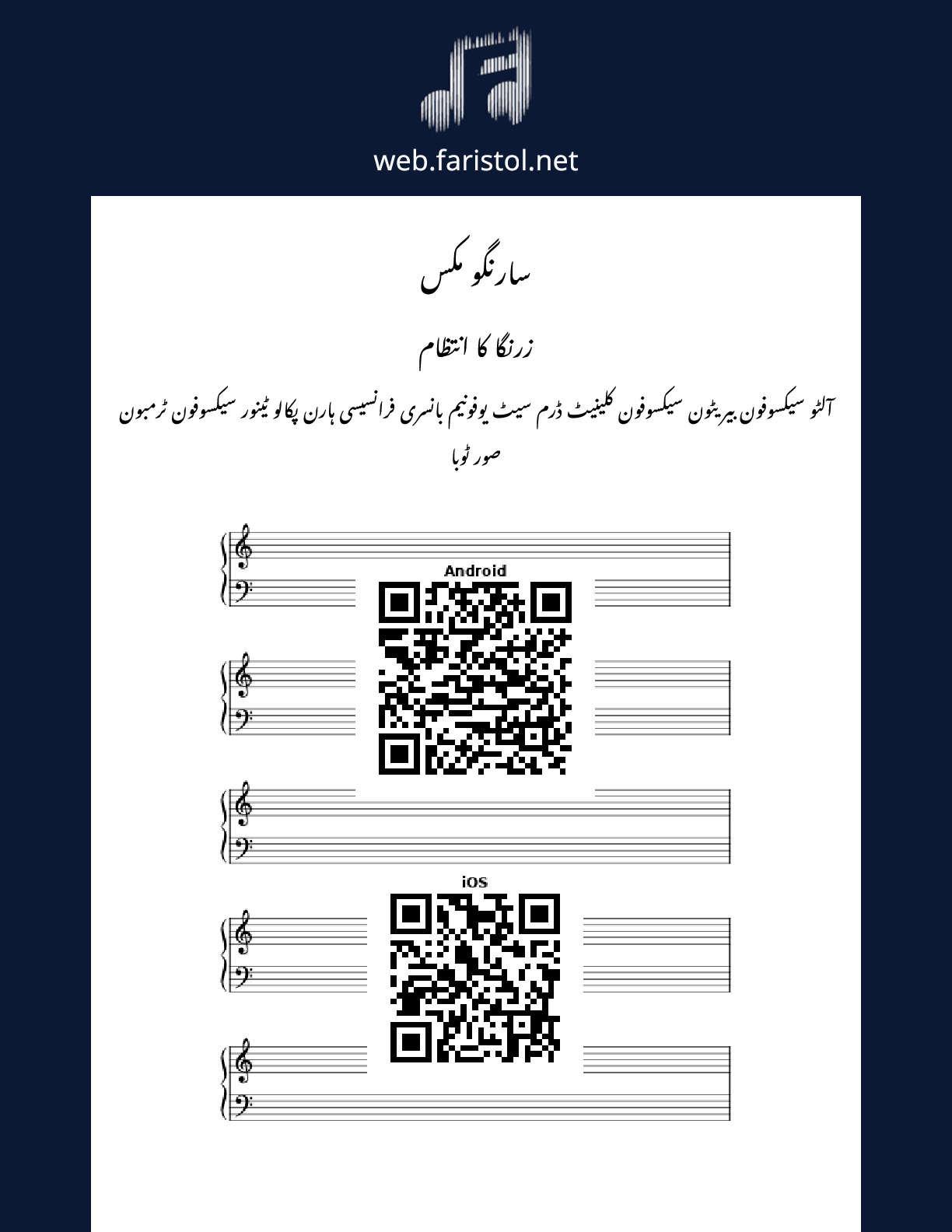 web.faristol.net

سارنگو مکس

زرنگا کا انتظام

آلٹو سیکسوفون بیریٹون سیکسوفون کلینیٹ ڈرم سیٹ یوفونیم بانسری فرانسیسی ہارن پکالو ٹینور سیکسوفون ٹرمبون صور ٹوبا

Android

iOS